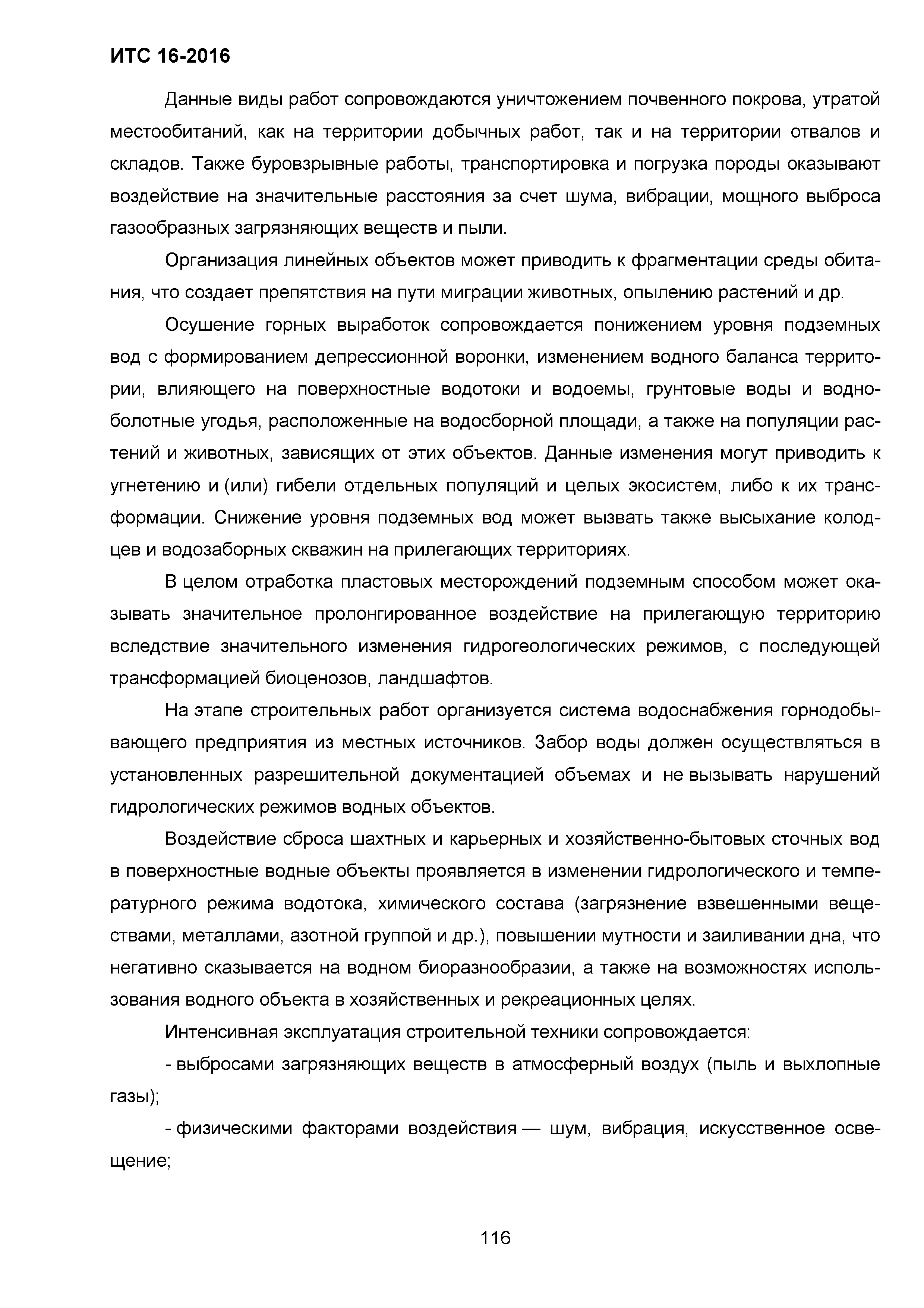 ИТС 16-2016

Данные виды работ сопровождаются уничтожением почвенного покрова, утратой местообитаний, как на территории добычных работ, так и на территории отвалов и складов. Также буровзрывные работы, транспортировка и погрузка породы оказывают воздействие на значительные расстояния за счет шума, вибрации, мощного выброса газообразных загрязняющих веществ и пыли.

Организация линейных объектов может приводить к фрагментации среды обитания, что создает препятствия на пути миграции животных, опылению растений и др.

Осушение горных выработок сопровождается понижением уровня подземных вод с формированием депрессионной воронки, изменением водного баланса территории, влияющего на поверхностные водотоки и водоемы, грунтовые воды и водно-болотные угодья, расположенные на водосборной площади, а также на популяции растений и животных, зависящих от этих объектов. Данные изменения могут приводить к угнетению и (или) гибели отдельных популяций и целых экосистем, либо к их трансформации. Снижение уровня подземных вод может вызвать также высыхание колодцев и водозаборных скважин на прилегающих территориях.

В целом отработка пластовых месторождений подземным способом может оказывать значительное пролонгированное воздействие на прилегающую территорию вследствие значительного изменения гидрогеологических режимов, с последующей трансформацией биоценозов, ландшафтов.

На этапе строительных работ организуется система водоснабжения горнодобывающего предприятия из местных источников. Забор воды должен осуществляться в установленных разрешительной документацией объемах и не вызывать нарушений гидрологических режимов водных объектов.

Воздействие сброса шахтных и карьерных и хозяйственно-бытовых сточных вод в поверхностные водные объекты проявляется в изменении гидрологического и температурного режима водотока, химического состава (загрязнение взвешенными веществами, металлами, азотной группой и др.), повышении мутности и заиливании дна, что негативно сказывается на водном биоразнообразии, а также на возможностях использования водного объекта в хозяйственных и рекреационных целях.

Интенсивная эксплуатация строительной техники сопровождается:

- выбросами загрязняющих веществ в атмосферный воздух (пыль и выхлопные газы);

- физическими факторами воздействия — шум, вибрация, искусственное освещение;

116